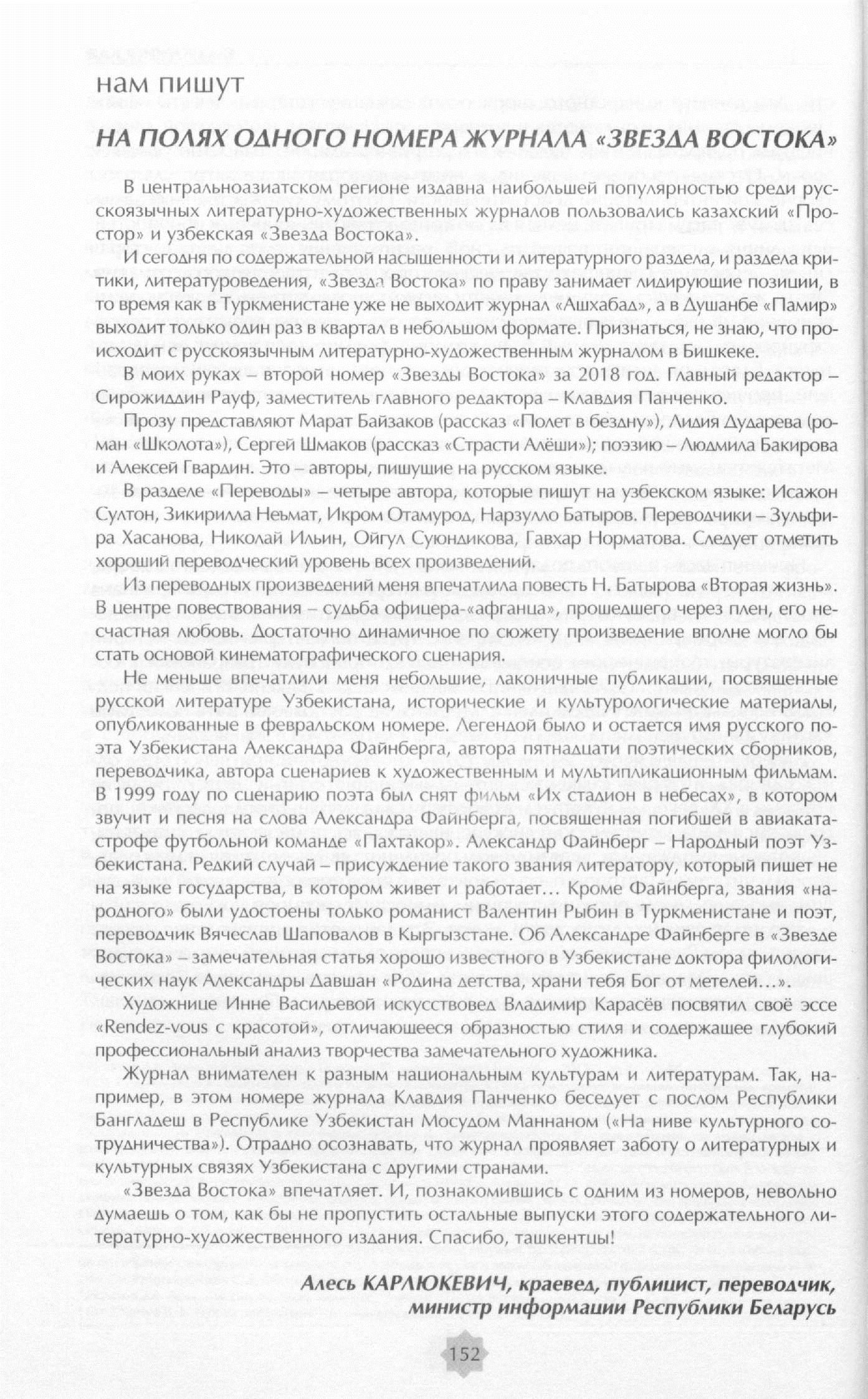 нам пишут

НА ПОЛЯХ ОДНОГО НОМЕРА ЖУРНАЛА «ЗВЕЗДА ВОСТОКА»

В центральноазиатском регионе издавна наибольшей популярностью среди русскоязычных литературно-художественных журналов пользовались казахский «Простор» и узбекская «Звезда Востока».

И сегодня по содержательной насыщенности и литературного раздела, и раздела критики, литературоведения, «Звезда Востока» по праву занимает лидирующие позиции, в то время как в Туркменистане уже не выходит журнал «Ашхабад», а в Душанбе «Памир» выходит только один раз в квартал в небольшом формате. Признаться, не знаю, что происходит с русскоязычным литературно-художественным журналом в Бишкеке.

В моих руках – второй номер «Звезды Востока» за 2018 год. Главный редактор – Сирожиддин Рауф, заместитель главного редактора – Клавдия Панченко.

Прозу представляют Марат Байзаков (рассказ «Полет в бездну»), Лидия Дударева (роман «Школота»), Сергей Шмаков (рассказ «Страсти Алёши»); поэзию – Людмила Бакирова и Алексей Гвардин. Это – авторы, пишущие на русском языке.

В разделе «Переводы» – четыре автора, которые пишут на узбекском языке: Исажон Султон, Зикирилла Неьмат, Икром Отамурод, Нарзулло Батыров. Переводчики – Зульфира Хасанова, Николай Ильин, Ойгул Суюндикова, Гавхар Норматова. Следует отметить хороший переводческий уровень всех произведений.

Из переводных произведений меня впечатлила повесть Н. Батырова «Вторая жизнь». В центре повествования – судьба офицера-«афганца», прошедшего через плен, его несчастная любовь. Достаточно динамичное по сюжету произведение вполне могло бы стать основой кинематографического сценария.

Не меньше впечатлили меня небольшие, лаконичные публикации, посвященные русской литературе Узбекистана, исторические и культурологические материалы, опубликованные в февральском номере. Легендой было и остается имя русского поэта Узбекистана Александра Файнберга, автора пятнадцати поэтических сборников, переводчика, автора сценариев к художественным и мультипликационным фильмам. В 1999 году по сценарию поэта был снят фильм «Их стадион в небесах», в котором звучит и песня на слова Александра Файнберга, посвященная погибшей в авиакатастрофе футбольной команде «Пахтакор». Александр Файнберг – Народный поэт Узбекистана. Редкий случай – присуждение такого звания литератору, который пишет не на языке государства, в котором живет и работает… Кроме Файнберга, звания «народного» были удостоены только романист Валентин Рыбин в Туркменистане и поэт, переводчик Вячеслав Шаповалов в Кыргызстане. Об Александре Файнберге в «Звезде Востока» – замечательная статья хорошо известного в Узбекистане доктора филологических наук Александры Давшан «Родина детства, храни тебя Бог от метелей…».

Художнице Инне Васильевой искусствовед Владимир Карасёв посвятил своё эссе «Rendez-vous с красотой», отличающееся образностью стиля и содержащее глубокий профессиональный анализ творчества замечательного художника.

Журнал внимателен к разным национальным культурам и литературам. Так, например, в этом номере журнала Клавдия Панченко беседует с послом Республики Бангладеш в Республике Узбекистан Мосудом Маннаном («На ниве культурного сотрудничества»). Отрадно осознавать, что журнал проявляет заботу о литературных и культурных связях Узбекистана с другими странами.

«Звезда Востока» впечатляет. И, познакомившись с одним из номеров, невольно думаешь о том, как бы не пропустить остальные выпуски этого содержательного литературно-художественного издания. Спасибо, ташкентцы!

Алесь КАРЛЮКЕВИЧ, краевед, публицист, переводчик, министр информации Республики Беларусь

152